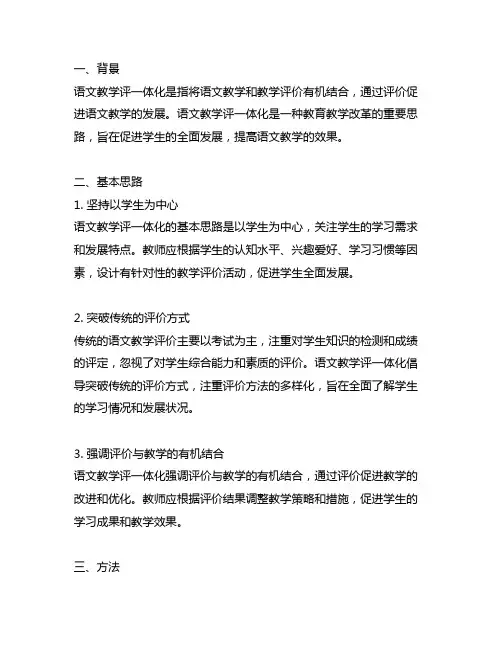 一、背景
语文教学评一体化是指将语文教学和教学评价有机结合，通过评价促进语文教学的发展。语文教学评一体化是一种教育教学改革的重要思路，旨在促进学生的全面发展，提高语文教学的效果。

二、基本思路
1. 坚持以学生为中心
语文教学评一体化的基本思路是以学生为中心，关注学生的学习需求和发展特点。教师应根据学生的认知水平、兴趣爱好、学习习惯等因素，设计有针对性的教学评价活动，促进学生全面发展。

2. 突破传统的评价方式
传统的语文教学评价主要以考试为主，注重对学生知识的检测和成绩的评定，忽视了对学生综合能力和素质的评价。语文教学评一体化倡导突破传统的评价方式，注重评价方法的多样化，旨在全面了解学生的学习情况和发展状况。

3. 强调评价与教学的有机结合
语文教学评一体化强调评价与教学的有机结合，通过评价促进教学的改进和优化。教师应根据评价结果调整教学策略和措施，促进学生的学习成果和教学效果。

三、方法